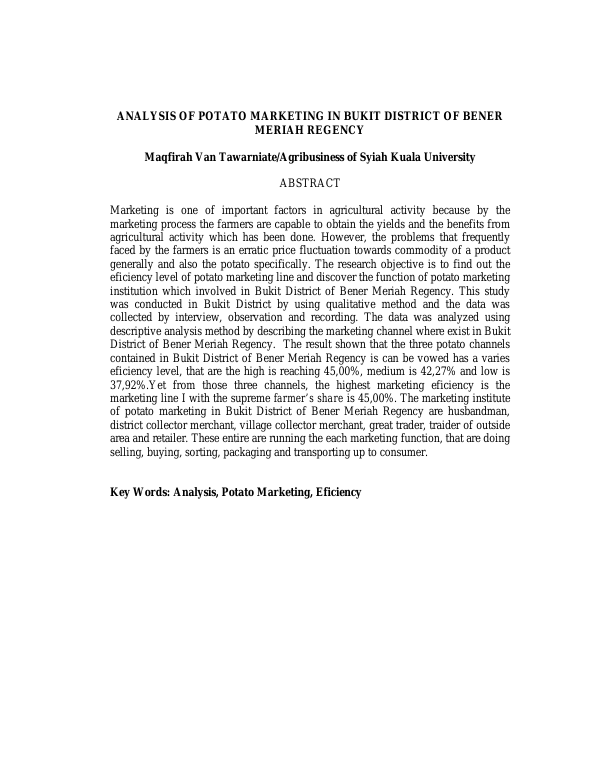 ANALYSIS OF POTATO MARKETING IN BUKIT DISTRICT OF BENER MERIAH REGENCY

Maqfirah Van Tawarniate/Agribusiness of Syiah Kuala University

ABSTRACT

Marketing is one of important factors in agricultural activity because by the marketing process the farmers are capable to obtain the yields and the benefits from agricultural activity which has been done. However, the problems that frequently faced by the farmers is an erratic price fluctuation towards commodity of a product generally and also the potato specifically. The research objective is to find out the eficiency level of potato marketing line and discover the function of potato marketing institution which involved in Bukit District of Bener Meriah Regency. This study was conducted in Bukit District by using qualitative method and the data was collected by interview, observation and recording. The data was analyzed using descriptive analysis method by describing the marketing channel where exist in Bukit District of Bener Meriah Regency. The result shown that the three potato channels contained in Bukit District of Bener Meriah Regency is can be vowed has a varies eficiency level, that are the high is reaching 45,00%, medium is 42,27% and low is 37,92%.Yet from those three channels, the highest marketing eficiency is the marketing line I with the supreme farmer's share is 45,00%. The marketing institute of potato marketing in Bukit District of Bener Meriah Regency are husbandman, district collector merchant, village collector merchant, great trader, traider of outside area and retailer. These entire are running the each marketing function, that are doing selling, buying, sorting, packaging and transporting up to consumer.

Key Words: Analysis, Potato Marketing, Eficiency